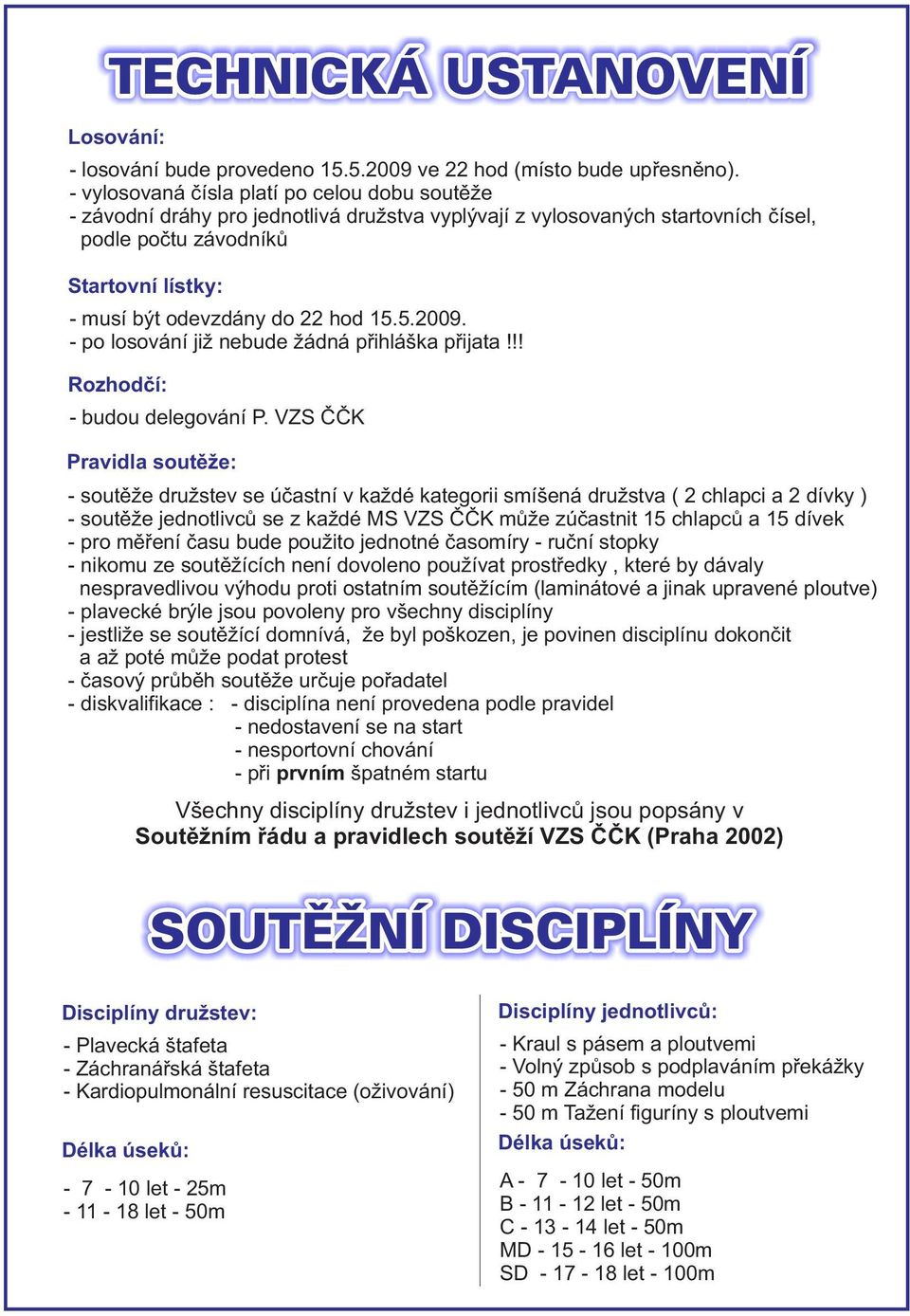 TECHNICKÁ USTANOVENÍ

Losování:

- losování bude provedeno 15.5.2009 ve 22 hod (místo bude upřesněno).
- vylosovaná čísla platí po celou dobu soutěže
- závodní dráhy pro jednotlivá družstva vyplývají z vylosovaných startovních čísel, podle počtu závodníků

Startovní lístky:

- musí být odevzdány do 22 hod 15.5.2009.
- po losování již nebude žádná přihláška přijata !!!

Rozhodčí:

- budou delegování P. VZS ČČK

Pravidla soutěže:

- soutěže družstev se účastní v každé kategorii smíšená družstva ( 2 chlapci a 2 dívky )
- soutěže jednotlivců se z každé MS VZS ČČK může zúčastnit 15 chlapců a 15 dívek
- pro měření času bude použito jednotné časomíry - ruční stopky
- nikomu ze soutěžících není dovoleno používat prostředky , které by dávaly nespravedlivou výhodu proti ostatním soutěžícím (laminátové a jinak upravené ploutve)
- plavecké brýle jsou povoleny pro všechny disciplíny
- jestliže se soutěžící domnívá, že byl poškozen, je povinen disciplínu dokončit a až poté může podat protest
- časový průběh soutěže určuje pořadatel
- diskvalifikace : - disciplína není provedena podle pravidel
- nedostavení se na start
- nesportovní chování
- při prvním špatném startu

Všechny disciplíny družstev i jednotlivců jsou popsány v Soutěžním řádu a pravidlech soutěží VZS ČČK (Praha 2002)

SOUTĚŽNÍ DISCIPLÍNY

Disciplíny družstev:

- Plavecká štafeta
- Záchranářská štafeta
- Kardiopulmonální resuscitace (oživování)

Délka úseků:

- 7 - 10 let - 25m
- 11 - 18 let - 50m

Disciplíny jednotlivců:

- Kraul s pásem a ploutvemi
- Volný způsob s podplaváním překážky
- 50 m Záchrana modelu
- 50 m Tažení figuríny s ploutvemi

Délka úseků:

A - 7 - 10 let - 50m
B - 11 - 12 let - 50m
C - 13 - 14 let - 50m
MD - 15 - 16 let - 100m
SD - 17 - 18 let - 100m